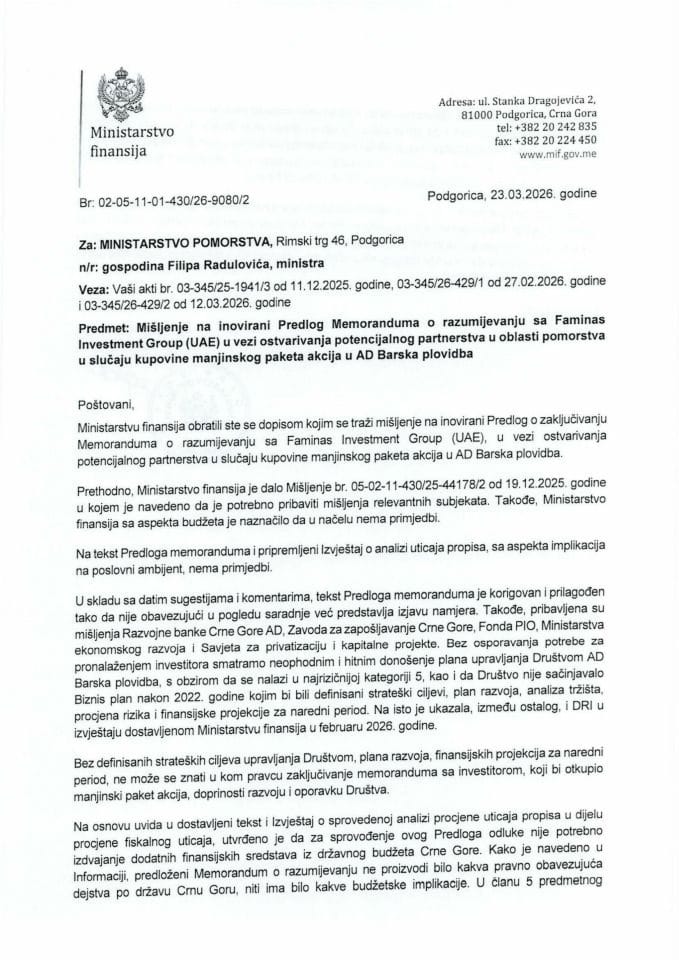 Ministarstvo finansija

Adresa: ul. Stanka Dragojevića 2, 81000 Podgorica, Crna Gora
tel: +382 20 242 835
fax: +382 20 224 450
www.mif.gov.me

Br: 02-05-11-01-430/26-9080/2

Podgorica, 23.03.2026. godine

Za: MINISTARSTVO POMORSTVA, Rimski trg 46, Podgorica
n/r: gospodina Filipa Radulovića, ministra

Veza: Vaši akti br. 03-345/25-1941/3 od 11.12.2025. godine, 03-345/26-429/1 od 27.02.2026. godine i 03-345/26-429/2 od 12.03.2026. godine

Predmet: Mišljenje na inovirani Predlog Memoranduma o razumijevanju sa Faminas Investment Group (UAE) u vezi ostvarivanja potencijalnog partnerstva u oblasti pomorstva u slučaju kupovine manjinskog paketa akcija u AD Barska plovidba

Poštovani,

Ministarstvu finansija obratili ste se dopisom kojim se traži mišljenje na inovirani Predlog o zaključivanju Memoranduma o razumijevanju sa Faminas Investment Group (UAE), u vezi ostvarivanja potencijalnog partnerstva u slučaju kupovine manjinskog paketa akcija u AD Barska plovidba.

Prethodno, Ministarstvo finansija je dalo Mišljenje br. 05-02-11-430/25-44178/2 od 19.12.2025. godine u kojem je navedeno da je potrebno pribaviti mišljenja relevantnih subjekata. Takođe, Ministarstvo finansija sa aspekta budžeta je naznačilo da u načelu nema primjedbi.

Na tekst Predloga memoranduma i pripremljeni Izvještaj o analizi uticaja propisa, sa aspekta implikacija na poslovni ambijent, nema primjedbi.

U skladu sa datim sugestijama i komentarima, tekst Predloga memoranduma je korigovan i prilagođen tako da nije obavezujući u pogledu saradnje već predstavlja izjavu namjera. Takođe, pribavljena su mišljenja Razvojne banke Crne Gore AD, Zavoda za zapošljavanje Crne Gore, Fonda PIO, Ministarstva ekonomskog razvoja i Savjeta za privatizaciju i kapitalne projekte. Bez osporavanja potrebe za pronalaženjem investitora smatramo neophodnim i hitnim donošenje plana upravljanja Društvom AD Barska plovidba, s obzirom da se nalazi u najrizičnijoj kategoriji 5, kao i da Društvo nije sačinjavalo Biznis plan nakon 2022. godine kojim bi bili definisani strateški ciljevi, plan razvoja, analiza tržišta, procjena rizika i finansijske projekcije za naredni period. Na isto je ukazala, između ostalog, i DRI u izvještaju dostavljenom Ministarstvu finansija u februaru 2026. godine.

Bez definisanih strateških ciljeva upravljanja Društvom, plana razvoja, finansijskih projekcija za naredni period, ne može se znati u kom pravcu zaključivanje memoranduma sa investitorom, koji bi otkupio manjinski paket akcija, doprinosti razvoju i oporavku Društva.

Na osnovu uvida u dostavljeni tekst i Izvještaj o sprovedenoj analizi procjene uticaja propisa u dijelu procjene fiskalnog uticaja, utvrđeno je da za sprovođenje ovog Predloga odluke nije potrebno izdvajanje dodatnih finansijskih sredstava iz državnog budžeta Crne Gore. Kako je navedeno u Informaciji, predloženi Memorandum o razumijevanju ne proizvodi bilo kakva pravno obavezujuća dejstva po državu Crnu Goru, niti ima bilo kakve budžetske implikacije. U članu 5 predmetnog